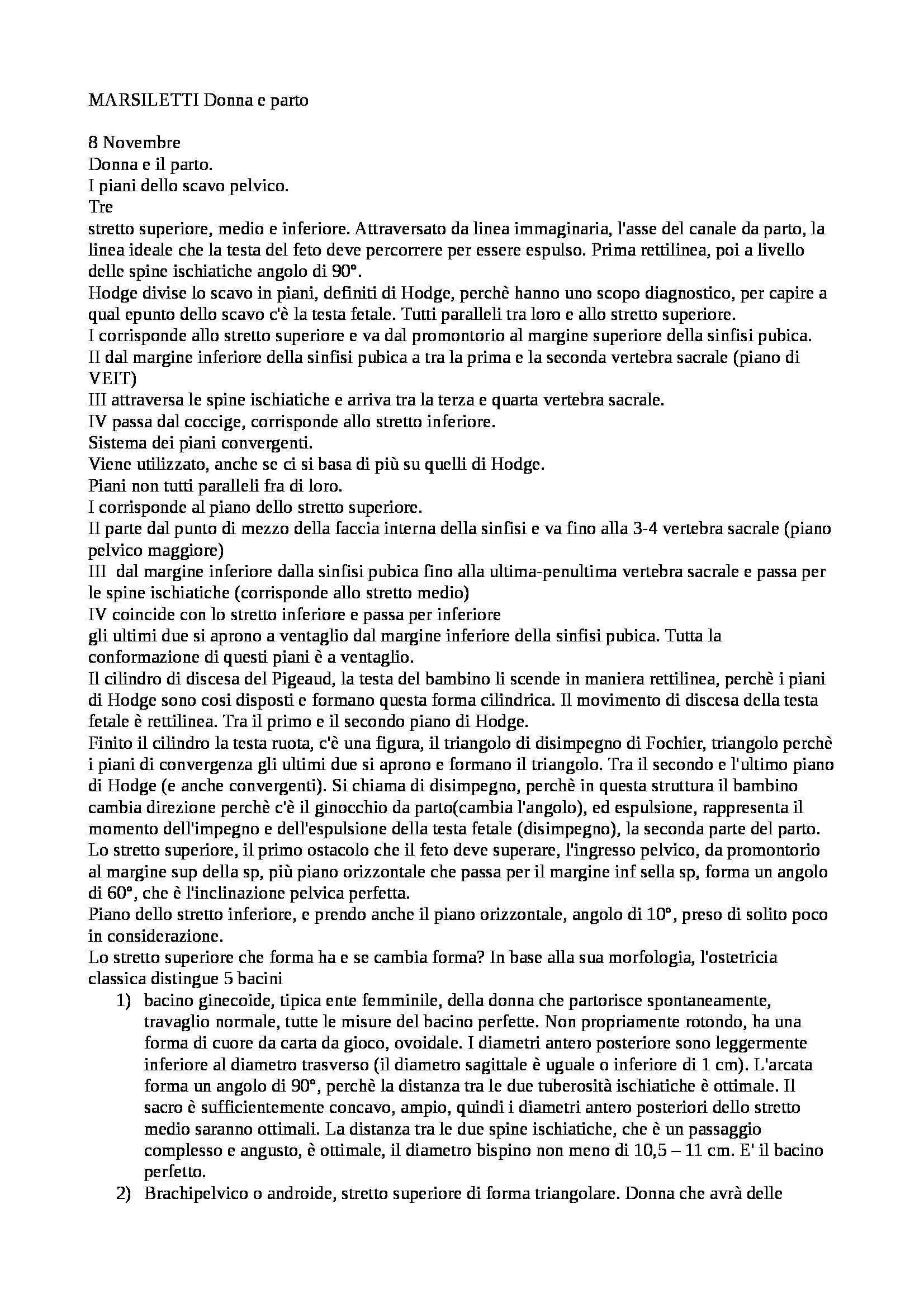 MARSILETTI Donna e parto

8 Novembre
Donna e il parto.
I piani dello scavo pelvico.
Tre
stretto superiore, medio e inferiore. Attraversato da linea immaginaria, l'asse del canale da parto, la linea ideale che la testa del feto deve percorrere per essere espulso. Prima rettilinea, poi a livello delle spine ischiatiche angolo di 90°.
Hodge divise lo scavo in piani, definiti di Hodge, perchè hanno uno scopo diagnostico, per capire a qual epunto dello scavo c'è la testa fetale. Tutti paralleli tra loro e allo stretto superiore.
I corrisponde allo stretto superiore e va dal promontorio al margine superiore della sinfisi pubica.
II dal margine inferiore della sinfisi pubica a tra la prima e la seconda vertebra sacrale (piano di VEIT)
III attraversa le spine ischiatiche e arriva tra la terza e quarta vertebra sacrale.
IV passa dal coccige, corrisponde allo stretto inferiore.
Sistema dei piani convergenti.
Viene utilizzato, anche se ci si basa di più su quelli di Hodge.
Piani non tutti paralleli fra di loro.
I corrisponde al piano dello stretto superiore.
II parte dal punto di mezzo della faccia interna della sinfisi e va fino alla 3-4 vertebra sacrale (piano pelvico maggiore)
III dal margine inferiore dalla sinfisi pubica fino alla ultima-penultima vertebra sacrale e passa per le spine ischiatiche (corrisponde allo stretto medio)
IV coincide con lo stretto inferiore e passa per inferiore
gli ultimi due si aprono a ventaglio dal margine inferiore della sinfisi pubica. Tutta la conformazione di questi piani è a ventaglio.
Il cilindro di discesa del Pigeaud, la testa del bambino li scende in maniera rettilinea, perchè i piani di Hodge sono cosi disposti e formano questa forma cilindrica. Il movimento di discesa della testa fetale è rettilinea. Tra il primo e il secondo piano di Hodge.
Finito il cilindro la testa ruota, c'è una figura, il triangolo di disimpegno di Fochier, triangolo perchè i piani di convergenza gli ultimi due si aprono e formano il triangolo. Tra il secondo e l'ultimo piano di Hodge (e anche convergenti). Si chiama di disimpegno, perchè in questa struttura il bambino cambia direzione perchè c'è il ginocchio da parto(cambia l'angolo), ed espulsione, rappresenta il momento dell'impegno e dell'espulsione della testa fetale (disimpegno), la seconda parte del parto.
Lo stretto superiore, il primo ostacolo che il feto deve superare, l'ingresso pelvico, da promontorio al margine sup della sp, più piano orizzontale che passa per il margine inf sella sp, forma un angolo di 60°, che è l'inclinazione pelvica perfetta.
Piano dello stretto inferiore, e prendo anche il piano orizzontale, angolo di 10°, preso di solito poco in considerazione.
Lo stretto superiore che forma ha e se cambia forma? In base alla sua morfologia, l'ostetricia classica distingue 5 bacini
1) bacino ginecoide, tipica ente femminile, della donna che partorisce spontaneamente, travaglio normale, tutte le misure del bacino perfette. Non propriamente rotondo, ha una forma di cuore da carta da gioco, ovoidale. I diametri antero posteriore sono leggermente inferiore al diametro trasverso (il diametro sagittale è uguale o inferiore di 1 cm). L'arcata forma un angolo di 90°, perchè la distanza tra le due tuberosità ischiatiche è ottimale. Il sacro è sufficientemente concavo, ampio, quindi i diametri antero posteriori dello stretto medio saranno ottimali. La distanza tra le due spine ischiatiche, che è un passaggio complesso e angusto, è ottimale, il diametro bispino non meno di 10,5 – 11 cm. E' il bacino perfetto.
2) Brachipelvico o androide, stretto superiore di forma triangolare. Donna che avrà delle